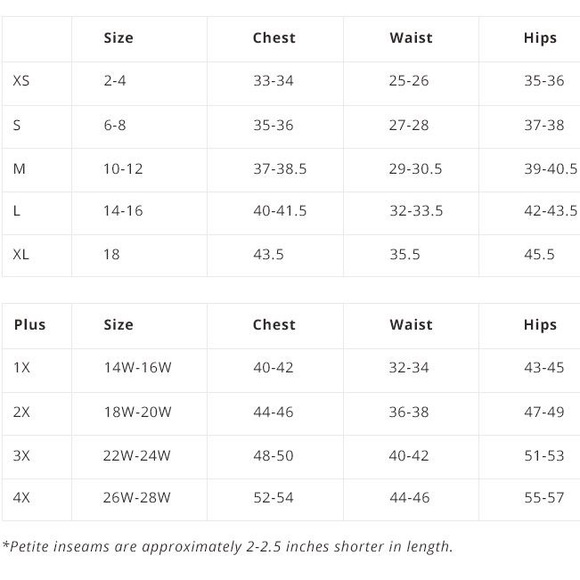 | | Size | Chest | Waist | Hips |
|---|---|---|---|---|
| XS | 2-4 | 33-34 | 25-26 | 35-36 |
| S | 6-8 | 35-36 | 27-28 | 37-38 |
| M | 10-12 | 37-38.5 | 29-30.5 | 39-40.5 |
| L | 14-16 | 40-41.5 | 32-33.5 | 42-43.5 |
| XL | 18 | 43.5 | 35.5 | 45.5 |

| Plus | Size | Chest | Waist | Hips |
|---|---|---|---|---|
| 1X | 14W-16W | 40-42 | 32-34 | 43-45 |
| 2X | 18W-20W | 44-46 | 36-38 | 47-49 |
| 3X | 22W-24W | 48-50 | 40-42 | 51-53 |
| 4X | 26W-28W | 52-54 | 44-46 | 55-57 |

*Petite inseams are approximately 2-2.5 inches shorter in length.